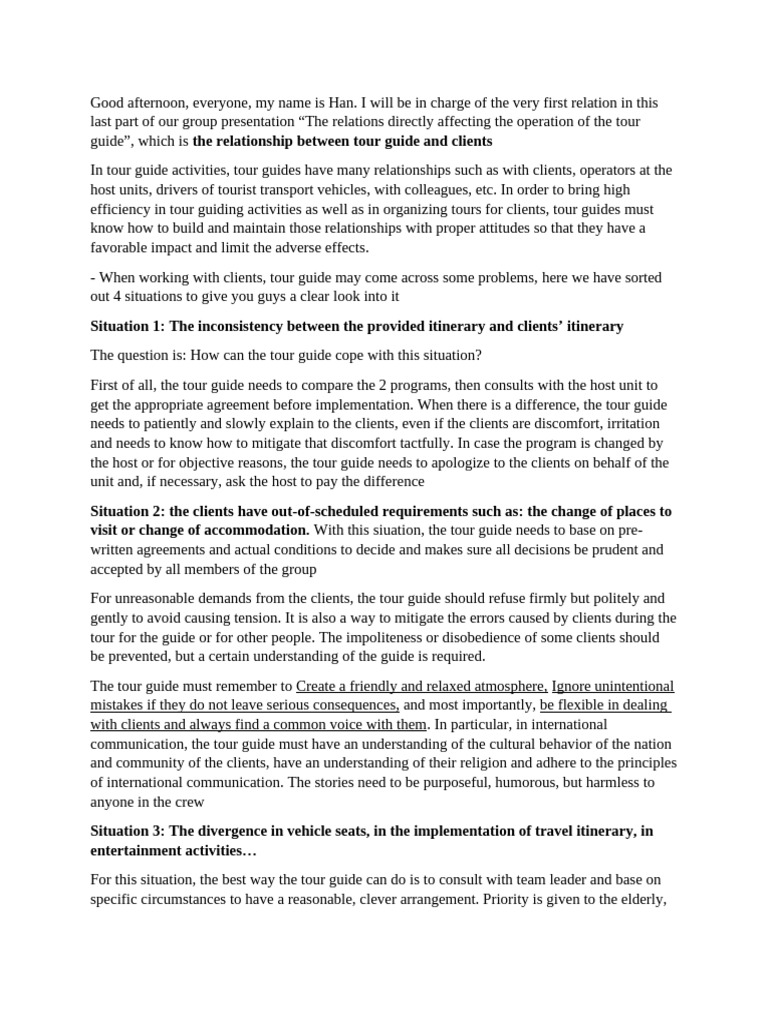 Good afternoon, everyone, my name is Han. I will be in charge of the very first relation in this last part of our group presentation "The relations directly affecting the operation of the tour guide", which is the relationship between tour guide and clients

In tour guide activities, tour guides have many relationships such as with clients, operators at the host units, drivers of tourist transport vehicles, with colleagues, etc. In order to bring high efficiency in tour guiding activities as well as in organizing tours for clients, tour guides must know how to build and maintain those relationships with proper attitudes so that they have a favorable impact and limit the adverse effects.

- When working with clients, tour guide may come across some problems, here we have sorted out 4 situations to give you guys a clear look into it

Situation 1: The inconsistency between the provided itinerary and clients' itinerary

The question is: How can the tour guide cope with this situation?

First of all, the tour guide needs to compare the 2 programs, then consults with the host unit to get the appropriate agreement before implementation. When there is a difference, the tour guide needs to patiently and slowly explain to the clients, even if the clients are discomfort, irritation and needs to know how to mitigate that discomfort tactfully. In case the program is changed by the host or for objective reasons, the tour guide needs to apologize to the clients on behalf of the unit and, if necessary, ask the host to pay the difference

Situation 2: the clients have out-of-scheduled requirements such as: the change of places to visit or change of accommodation. With this siuation, the tour guide needs to base on pre-written agreements and actual conditions to decide and makes sure all decisions be prudent and accepted by all members of the group

For unreasonable demands from the clients, the tour guide should refuse firmly but politely and gently to avoid causing tension. It is also a way to mitigate the errors caused by clients during the tour for the guide or for other people. The impoliteness or disobedience of some clients should be prevented, but a certain understanding of the guide is required.

The tour guide must remember to Create a friendly and relaxed atmosphere, Ignore unintentional mistakes if they do not leave serious consequences, and most importantly, be flexible in dealing with clients and always find a common voice with them. In particular, in international communication, the tour guide must have an understanding of the cultural behavior of the nation and community of the clients, have an understanding of their religion and adhere to the principles of international communication. The stories need to be purposeful, humorous, but harmless to anyone in the crew

Situation 3: The divergence in vehicle seats, in the implementation of travel itinerary, in entertainment activities…

For this situation, the best way the tour guide can do is to consult with team leader and base on specific circumstances to have a reasonable, clever arrangement. Priority is given to the elderly,